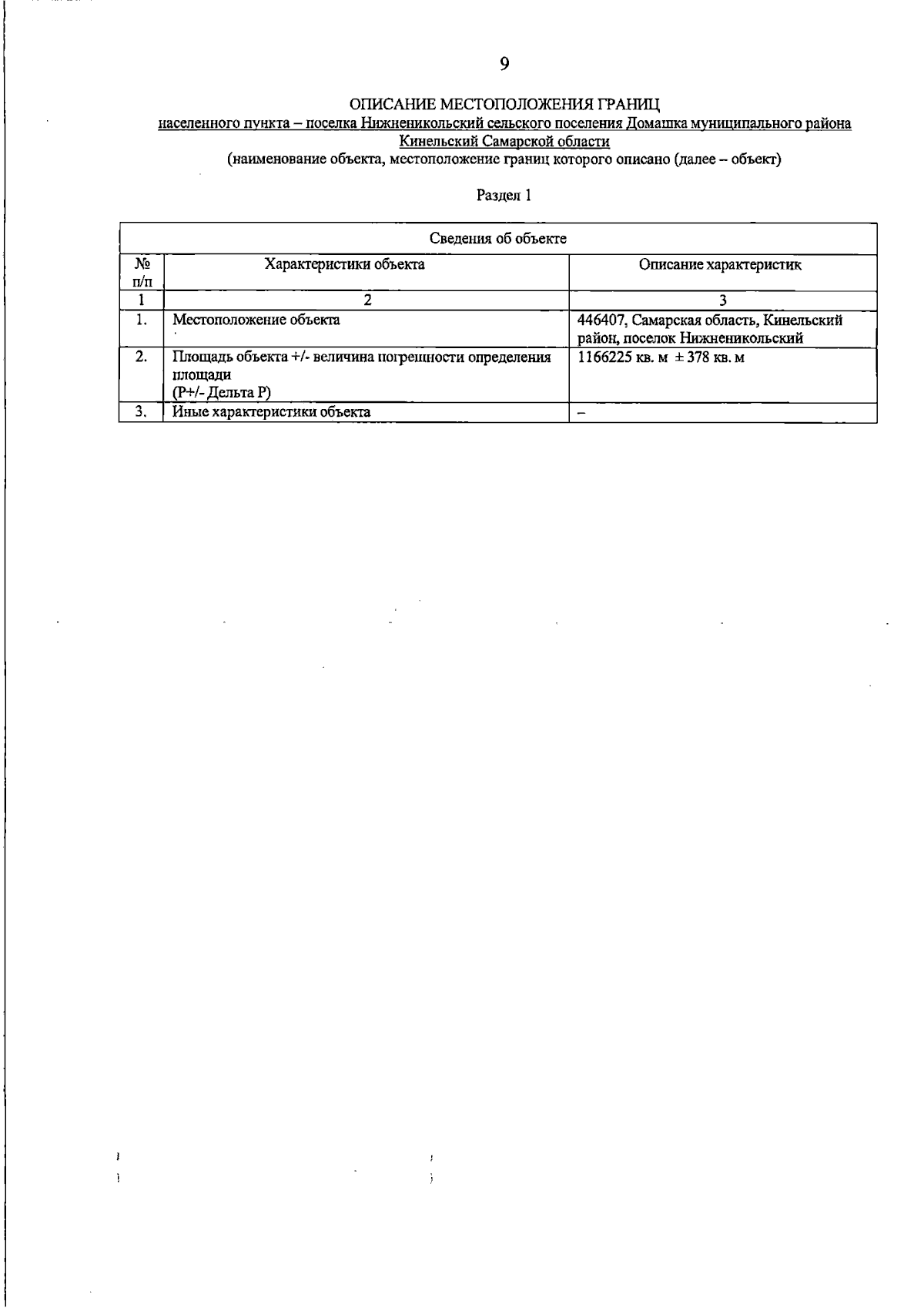 9

ОПИСАНИЕ МЕСТОПОЛОЖЕНИЯ ГРАНИЦ

населенного пункта – поселка Нижненикольский сельского поселения Домашка муниципального района Кинельский Самарской области

(наименование объекта, местоположение границ которого описано (далее – объект)

Раздел 1

| Сведения об объекте | | |
|---|---|---|
| № п/п | Характеристики объекта | Описание характеристик |
| 1 | 2 | 3 |
| 1. | Местоположение объекта | 446407, Самарская область, Кинельский район, поселок Нижненикольский |
| 2. | Площадь объекта +/- величина погрешности определения площади (Р+/- Дельта Р) | 1166225 кв. м ± 378 кв. м |
| 3. | Иные характеристики объекта | – |